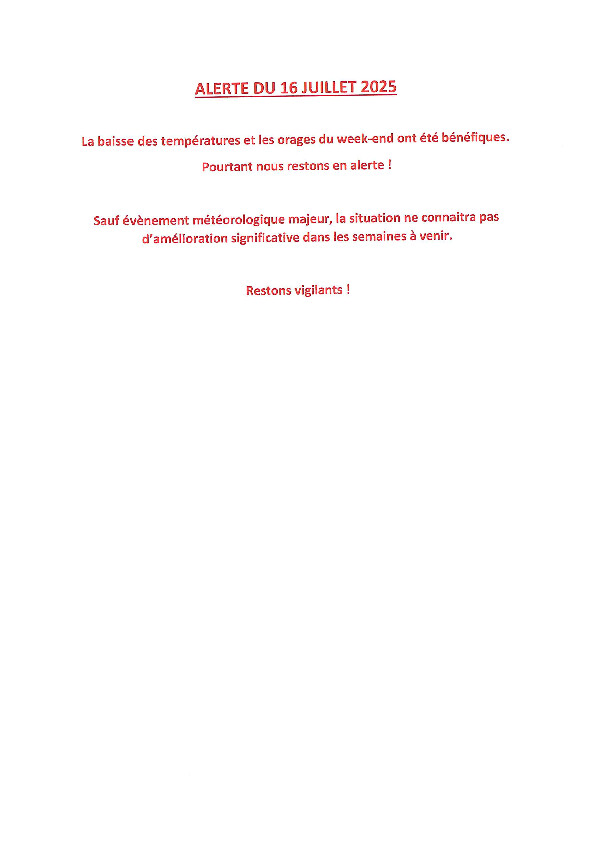 ALERTE DU 16 JUILLET 2025

La baisse des températures et les orages du week-end ont été bénéfiques.

Pourtant nous restons en alerte !

Sauf évènement météorologique majeur, la situation ne connaitra pas d'amélioration significative dans les semaines à venir.

Restons vigilants !